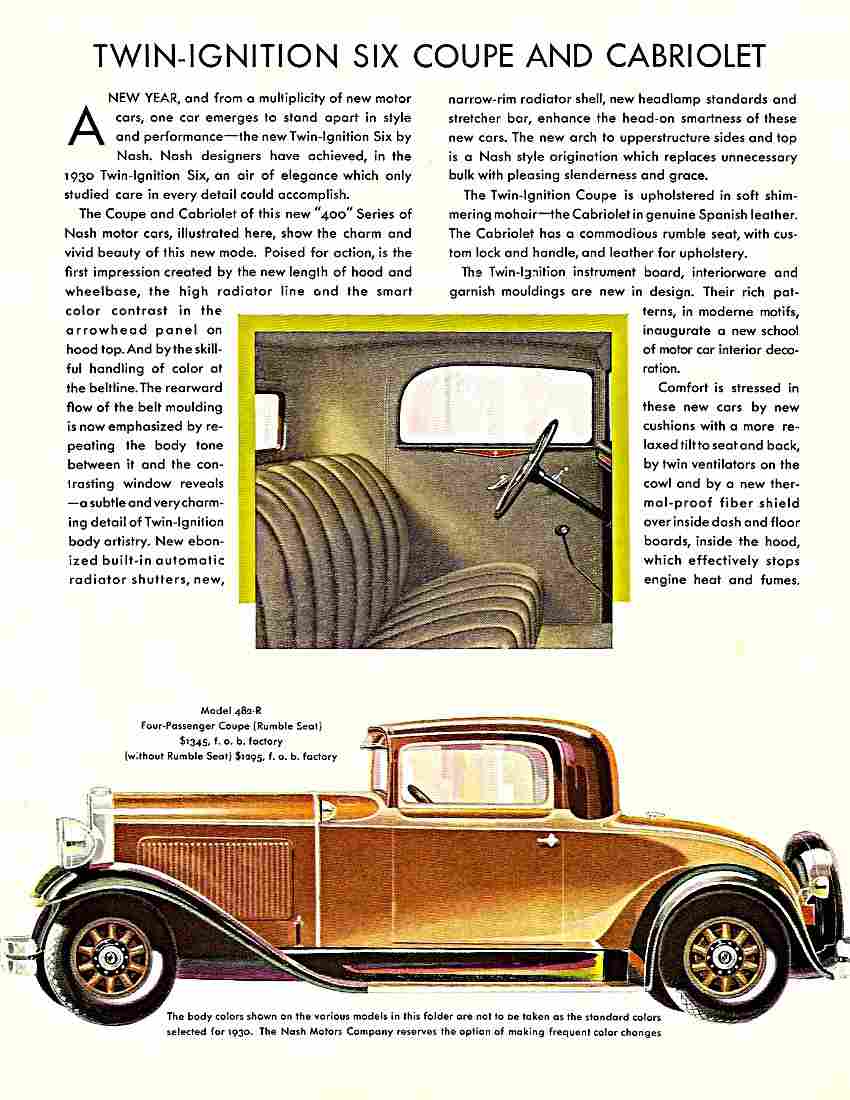 TWIN-IGNITION SIX COUPE AND CABRIOLET

A NEW YEAR, and from a multiplicity of new motor cars, one car emerges to stand apart in style and performance—the new Twin-Ignition Six by Nash. Nash designers have achieved, in the 1930 Twin-Ignition Six, an air of elegance which only studied care in every detail could accomplish.

The Coupe and Cabriolet of this new "400" Series of Nash motor cars, illustrated here, show the charm and vivid beauty of this new mode. Poised for action, is the first impression created by the new length of hood and wheelbase, the high radiator line and the smart color contrast in the arrowhead panel on hood top. And by the skillful handling of color at the beltline. The rearward flow of the belt moulding is now emphasized by repeating the body tone between it and the contrasting window reveals—a subtle and very charming detail of Twin-Ignition body artistry. New ebonized built-in automatic radiator shutters, new, narrow-rim radiator shell, new headlamp standards and stretcher bar, enhance the head-on smartness of these new cars. The new arch to upperstructure sides and top is a Nash style origination which replaces unnecessary bulk with pleasing slenderness and grace.

The Twin-Ignition Coupe is upholstered in soft shimmering mohair—the Cabriolet in genuine Spanish leather. The Cabriolet has a commodious rumble seat, with custom lock and handle, and leather for upholstery.

The Twin-Ignition instrument board, interiorware and garnish mouldings are new in design. Their rich patterns, in moderne motifs, inaugurate a new school of motor car interior decoration.

Comfort is stressed in these new cars by new cushions with a more relaxed tilt to seat and back, by twin ventilators on the cowl and by a new thermal-proof fiber shield over inside dash and floor boards, inside the hood, which effectively stops engine heat and fumes.

Model 482-R
Four-Passenger Coupe (Rumble Seat)
$1345, f. o. b. factory
(without Rumble Seat) $1295, f. o. b. factory

The body colors shown on the various models in this folder are not to be taken as the standard colors selected for 1930. The Nash Motors Company reserves the option of making frequent color changes